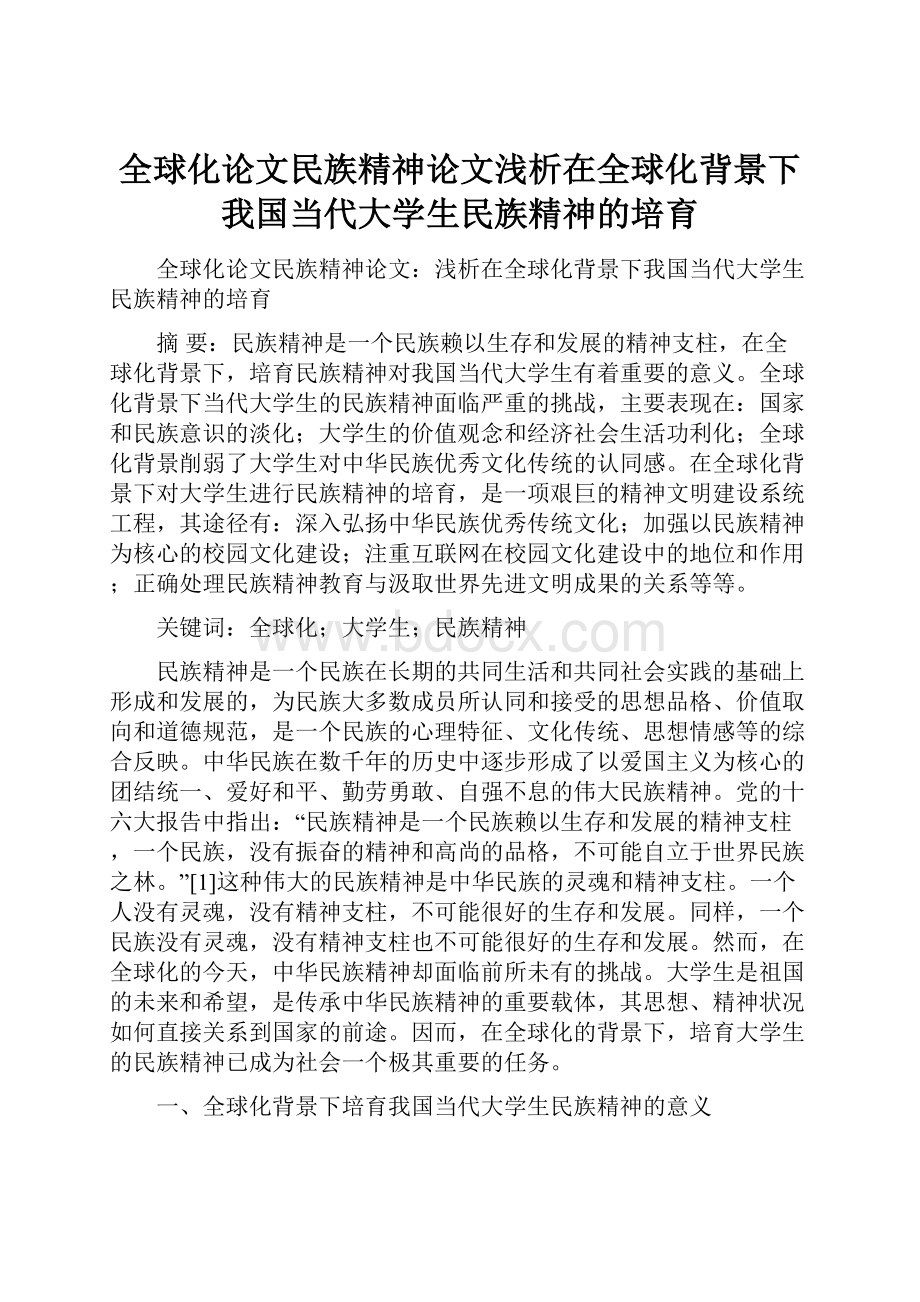 全球化论文民族精神论文浅析在全球化背景下我国当代大学生民族精神的培育

全球化论文民族精神论文：浅析在全球化背景下我国当代大学生民族精神的培育

摘 要：民族精神是一个民族赖以生存和发展的精神支柱，在全球化背景下，培育民族精神对我国当代大学生有着重要的意义。全球化背景下当代大学生的民族精神面临严重的挑战，主要表现在：国家和民族意识的淡化；大学生的价值观念和经济社会生活功利化；全球化背景削弱了大学生对中华民族优秀文化传统的认同感。在全球化背景下对大学生进行民族精神的培育，是一项艰巨的精神文明建设系统工程，其途径有：深入弘扬中华民族优秀传统文化；加强以民族精神为核心的校园文化建设；注重互联网在校园文化建设中的地位和作用；正确处理民族精神教育与汲取世界先进文明成果的关系等等。

关键词：全球化；大学生；民族精神

www.bdocx.com

民族精神是一个民族在长期的共同生活和共同社会实践的基础上形成和发展的，为民族大多数成员所认同和接受的思想品格、价值取向和道德规范，是一个民族的心理特征、文化传统、思想情感等的综合反映。中华民族在数千年的历史中逐步形成了以爱国主义为核心的团结统一、爱好和平、勤劳勇敢、自强不息的伟大民族精神。党的十六大报告中指出：“民族精神是一个民族赖以生存和发展的精神支柱，一个民族，没有振奋的精神和高尚的品格，不可能自立于世界民族之林。”[1]这种伟大的民族精神是中华民族的灵魂和精神支柱。一个人没有灵魂，没有精神支柱，不可能很好的生存和发展。同样，一个民族没有灵魂，没有精神支柱也不可能很好的生存和发展。然而，在全球化的今天，中华民族精神却面临前所未有的挑战。大学生是祖国的未来和希望，是传承中华民族精神的重要载体，其思想、精神状况如何直接关系到国家的前途。因而，在全球化的背景下，培育大学生的民族精神已成为社会一个极其重要的任务。

一、全球化背景下培育我国当代大学生民族精神的意义